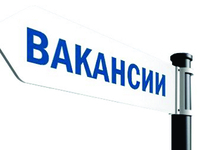 ВАКАНСИИ